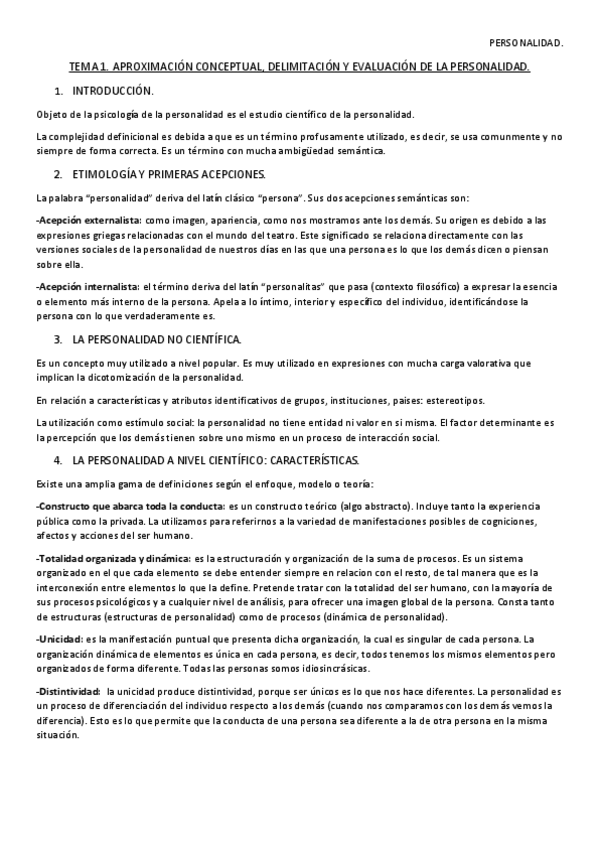 PERSONALIDAD.

TEMA 1. APROXIMACIÓN CONCEPTUAL, DELIMITACIÓN Y EVALUACIÓN DE LA PERSONALIDAD.

1. INTRODUCCIÓN.

Objeto de la psicología de la personalidad es el estudio científico de la personalidad.

La complejidad definicional es debida a que es un término profusamente utilizado, es decir, se usa comunmente y no siempre de forma correcta. Es un término con mucha ambigüedad semántica.

2. ETIMOLOGÍA Y PRIMERAS ACEPCIONES.

La palabra "personalidad" deriva del latín clásico "persona". Sus dos acepciones semánticas son:

-Acepción externalista: como imagen, apariencia, como nos mostramos ante los demás. Su origen es debido a las expresiones griegas relacionadas con el mundo del teatro. Este significado se relaciona directamente con las versiones sociales de la personalidad de nuestros días en las que una persona es lo que los demás dicen o piensan sobre ella.

-Acepción internalista: el término deriva del latín "personalitas" que pasa (contexto filosófico) a expresar la esencia o elemento más interno de la persona. Apela a lo íntimo, interior y específico del individuo, identificándose la persona con lo que verdaderamente es.

3. LA PERSONALIDAD NO CIENTÍFICA.

Es un concepto muy utilizado a nivel popular. Es muy utilizado en expresiones con mucha carga valorativa que implican la dicotomización de la personalidad.

En relación a características y atributos identificativos de grupos, instituciones, paises: estereotipos.

La utilización como estímulo social: la personalidad no tiene entidad ni valor en si misma. El factor determinante es la percepción que los demás tienen sobre uno mismo en un proceso de interacción social.

4. LA PERSONALIDAD A NIVEL CIENTÍFICO: CARACTERÍSTICAS.

Existe una amplia gama de definiciones según el enfoque, modelo o teoría:

-Constructo que abarca toda la conducta: es un constructo teórico (algo abstracto). Incluye tanto la experiencia pública como la privada. La utilizamos para referirnos a la variedad de manifestaciones posibles de cogniciones, afectos y acciones del ser humano.

-Totalidad organizada y dinámica: es la estructuración y organización de la suma de procesos. Es un sistema organizado en el que cada elemento se debe entender siempre en relacion con el resto, de tal manera que es la interconexión entre elementos lo que la define. Pretende tratar con la totalidad del ser humano, con la mayoría de sus procesos psicológicos y a cualquier nivel de análisis, para ofrecer una imagen global de la persona. Consta tanto de estructuras (estructuras de personalidad) como de procesos (dinámica de personalidad).

-Unicidad: es la manifestación puntual que presenta dicha organización, la cual es singular de cada persona. La organización dinámica de elementos es única en cada persona, es decir, todos tenemos los mismos elementos pero organizados de forma diferente. Todas las personas somos idiosincrásicas.

-Distintividad: la unicidad produce distintividad, porque ser únicos es lo que nos hace diferentes. La personalidad es un proceso de diferenciación del individuo respecto a los demás (cuando nos comparamos con los demás vemos la diferencia). Esto es lo que permite que la conducta de una persona sea diferente a la de otra persona en la misma situación.